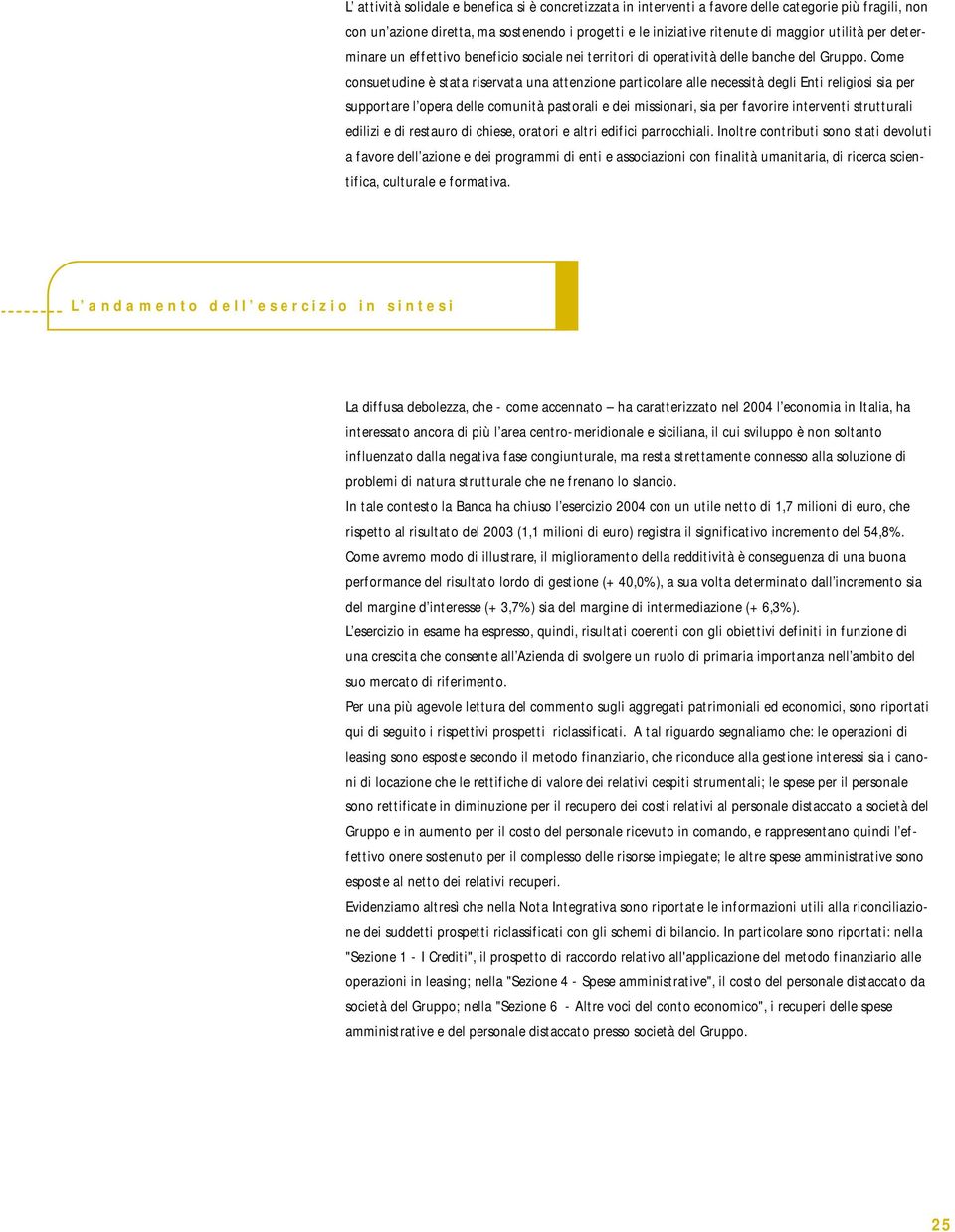 L’attività solidale e benefica si è concretizzata in interventi a favore delle categorie più fragili, non con un’azione diretta, ma sostenendo i progetti e le iniziative ritenute di maggior utilità per determinare un effettivo beneficio sociale nei territori di operatività delle banche del Gruppo. Come consuetudine è stata riservata una attenzione particolare alle necessità degli Enti religiosi sia per supportare l’opera delle comunità pastorali e dei missionari, sia per favorire interventi strutturali edilizi e di restauro di chiese, oratori e altri edifici parrocchiali. Inoltre contributi sono stati devoluti a favore dell’azione e dei programmi di enti e associazioni con finalità umanitaria, di ricerca scientifica, culturale e formativa.

L’andamento dell’esercizio in sintesi

La diffusa debolezza, che - come accennato – ha caratterizzato nel 2004 l’economia in Italia, ha interessato ancora di più l’area centro-meridionale e siciliana, il cui sviluppo è non soltanto influenzato dalla negativa fase congiunturale, ma resta strettamente connesso alla soluzione di problemi di natura strutturale che ne frenano lo slancio.
In tale contesto la Banca ha chiuso l’esercizio 2004 con un utile netto di 1,7 milioni di euro, che rispetto al risultato del 2003 (1,1 milioni di euro) registra il significativo incremento del 54,8%.
Come avremo modo di illustrare, il miglioramento della redditività è conseguenza di una buona performance del risultato lordo di gestione (+ 40,0%), a sua volta determinato dall’incremento sia del margine d’interesse (+ 3,7%) sia del margine di intermediazione (+ 6,3%).
L’esercizio in esame ha espresso, quindi, risultati coerenti con gli obiettivi definiti in funzione di una crescita che consente all’Azienda di svolgere un ruolo di primaria importanza nell’ambito del suo mercato di riferimento.
Per una più agevole lettura del commento sugli aggregati patrimoniali ed economici, sono riportati qui di seguito i rispettivi prospetti riclassificati. A tal riguardo segnaliamo che: le operazioni di leasing sono esposte secondo il metodo finanziario, che riconduce alla gestione interessi sia i canoni di locazione che le rettifiche di valore dei relativi cespiti strumentali; le spese per il personale sono rettificate in diminuzione per il recupero dei costi relativi al personale distaccato a società del Gruppo e in aumento per il costo del personale ricevuto in comando, e rappresentano quindi l’effettivo onere sostenuto per il complesso delle risorse impiegate; le altre spese amministrative sono esposte al netto dei relativi recuperi.
Evidenziamo altresì che nella Nota Integrativa sono riportate le informazioni utili alla riconciliazione dei suddetti prospetti riclassificati con gli schemi di bilancio. In particolare sono riportati: nella "Sezione 1 - I Crediti", il prospetto di raccordo relativo all'applicazione del metodo finanziario alle operazioni in leasing; nella "Sezione 4 - Spese amministrative", il costo del personale distaccato da società del Gruppo; nella "Sezione 6 - Altre voci del conto economico", i recuperi delle spese amministrative e del personale distaccato presso società del Gruppo.

25